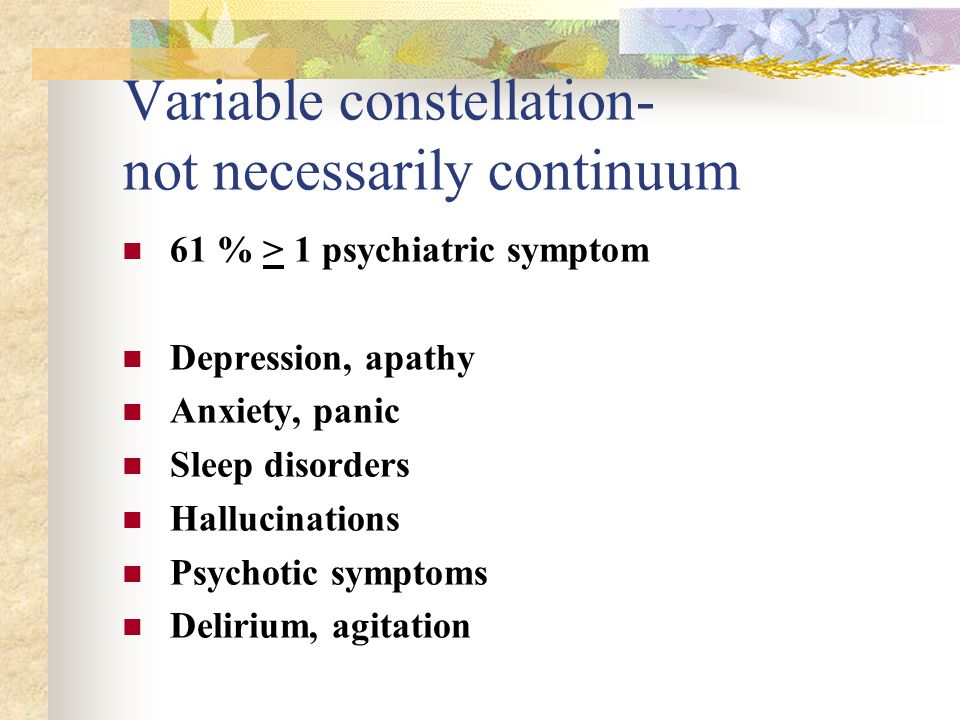 Variable constellation-
not necessarily continuum

- 61 % $\geq$ 1 psychiatric symptom

- Depression, apathy
- Anxiety, panic
- Sleep disorders
- Hallucinations
- Psychotic symptoms
- Delirium, agitation